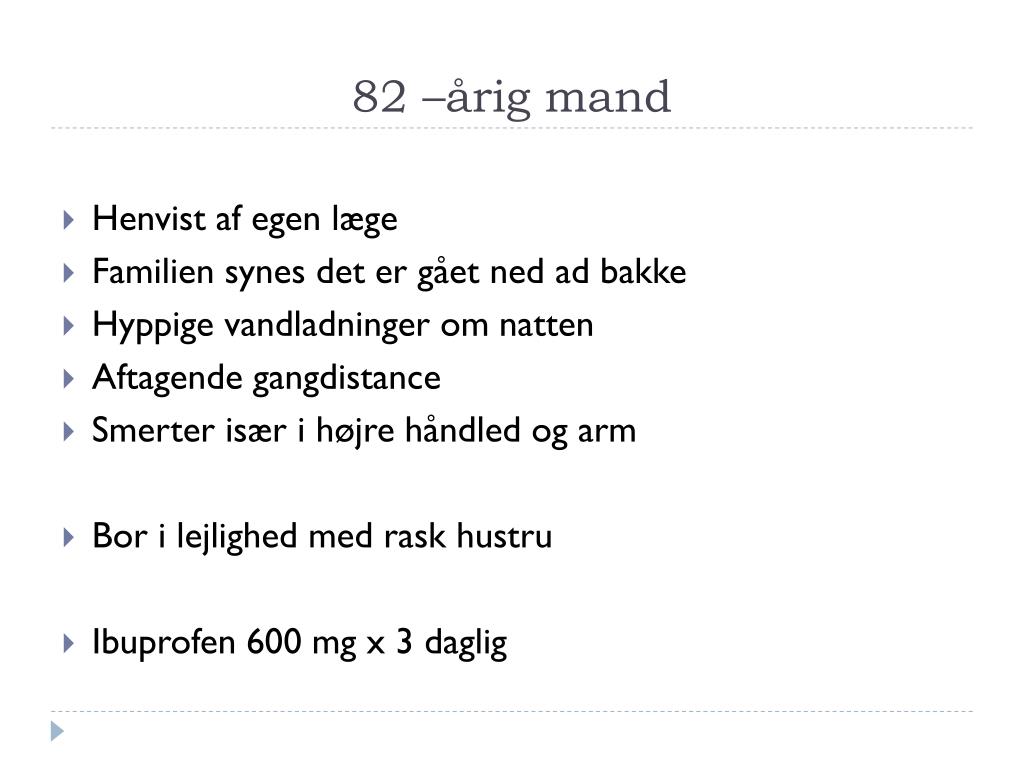 82 –årig mand

Henvist af egen læge
Familien synes det er gået ned ad bakke
Hyppige vandladninger om natten
Aftagende gangdistance
Smerter især i højre håndled og arm

Bor i lejlighed med rask hustru

Ibuprofen 600 mg x 3 daglig